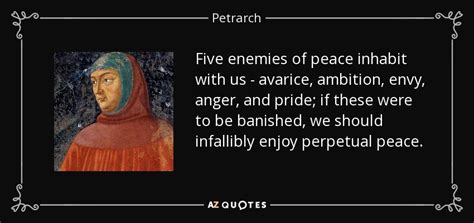 Petrarch

Five enemies of peace inhabit with us - avarice, ambition, envy, anger, and pride; if these were to be banished, we should infallibly enjoy perpetual peace.

AZ QUOTES